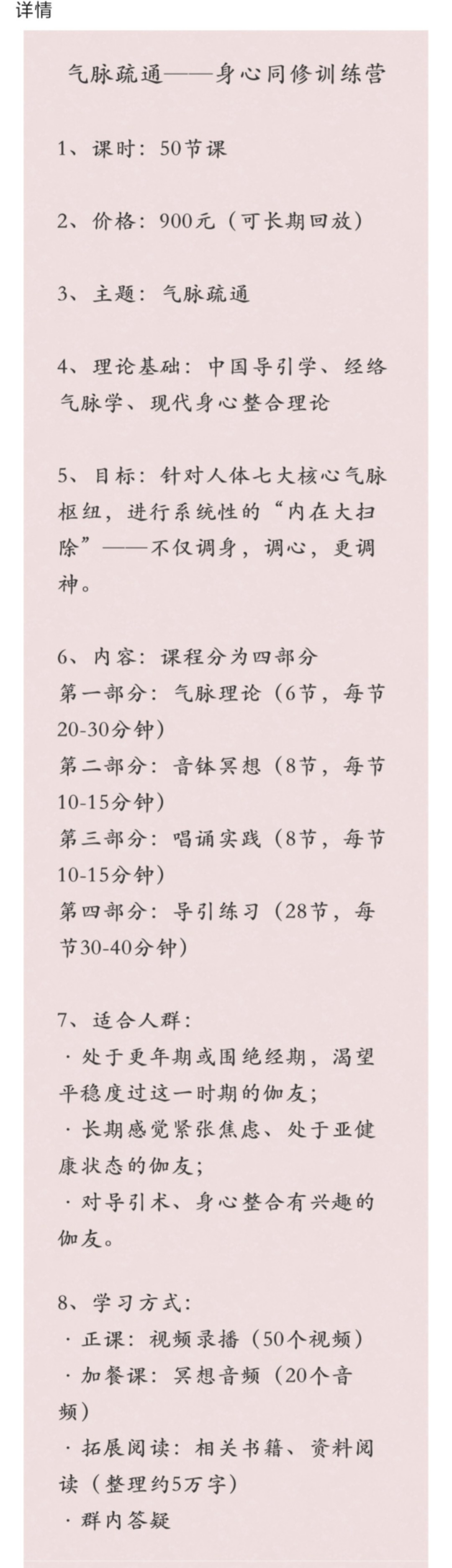 详情

气脉疏通——身心同修训练营

1、课时：50节课

2、价格：900元（可长期回放）

3、主题：气脉疏通

4、理论基础：中国导引学、经络气脉学、现代身心整合理论

5、目标：针对人体七大核心气脉枢纽，进行系统性的“内在大扫除”——不仅调身，调心，更调神。

6、内容：课程分为四部分
第一部分：气脉理论（6节，每节20-30分钟）
第二部分：音钵冥想（8节，每节10-15分钟）
第三部分：唱诵实践（8节，每节10-15分钟）
第四部分：导引练习（28节，每节30-40分钟）

7、适合人群：
· 处于更年期或围绝经期，渴望平稳度过这一时期的伽友；
· 长期感觉紧张焦虑、处于亚健康状态的伽友；
· 对导引术、身心整合有兴趣的伽友。

8、学习方式：
· 正课：视频录播（50个视频）
· 加餐课：冥想音频（20个音频）
· 拓展阅读：相关书籍、资料阅读（整理约5万字）
· 群内答疑